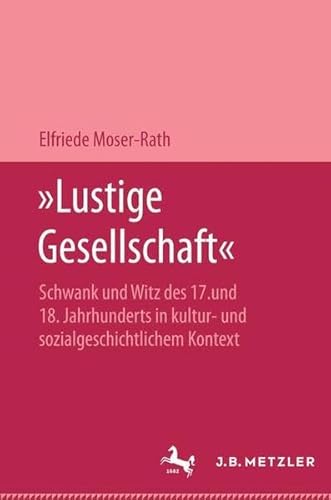 Elfriede Moser-Rath

»Lustige Gesellschaft«

Schwank und Witz des 17.und 18. Jahrhunderts in kultur- und sozialgeschichtlichem Kontext

1682

J.B. METZLER